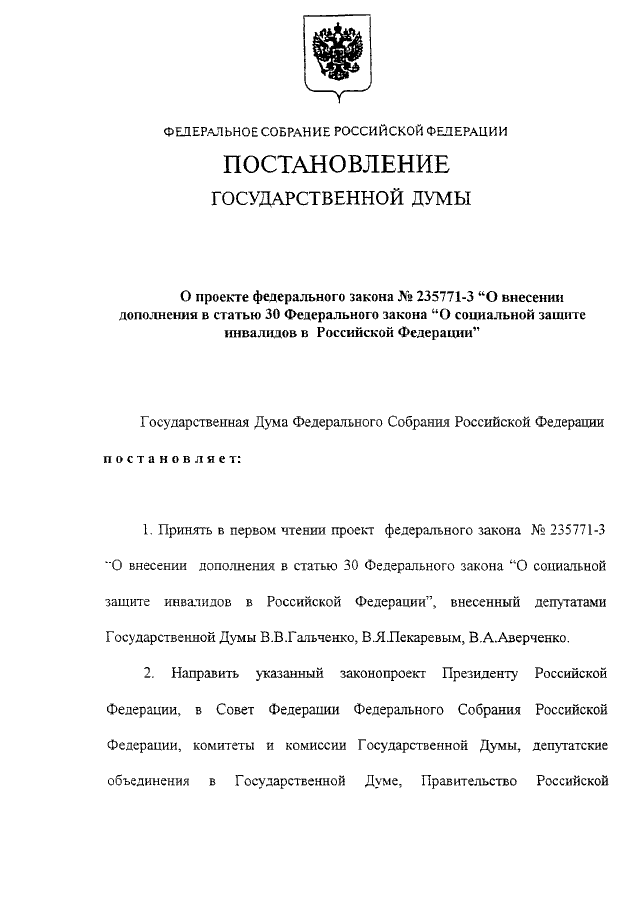 ФЕДЕРАЛЬНОЕ СОБРАНИЕ РОССИЙСКОЙ ФЕДЕРАЦИИ

ПОСТАНОВЛЕНИЕ

ГОСУДАРСТВЕННОЙ ДУМЫ

О проекте федерального закона № 235771-3 “О внесении дополнения в статью 30 Федерального закона “О социальной защите инвалидов в Российской Федерации”

Государственная Дума Федерального Собрания Российской Федерации

постановляет:

1. Принять в первом чтении проект федерального закона № 235771-3 “О внесении дополнения в статью 30 Федерального закона “О социальной защите инвалидов в Российской Федерации”, внесенный депутатами Государственной Думы В.В.Гальченко, В.Я.Пекаревым, В.А.Аверченко.

2. Направить указанный законопроект Президенту Российской Федерации, в Совет Федерации Федерального Собрания Российской Федерации, комитеты и комиссии Государственной Думы, депутатские объединения в Государственной Думе, Правительство Российской